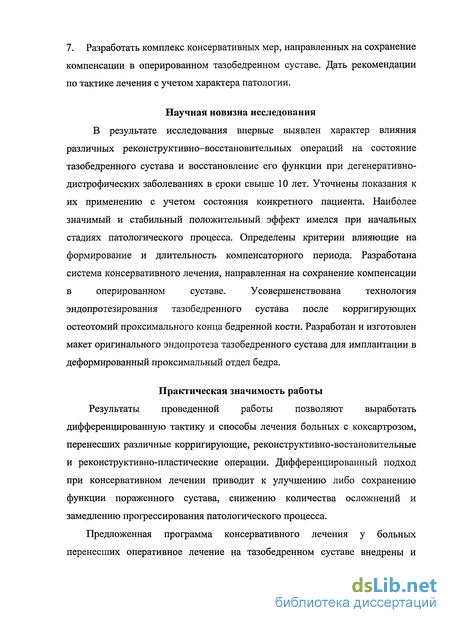 7. Разработать комплекс консервативных мер, направленных на сохранение компенсации в оперированном тазобедренном суставе. Дать рекомендации по тактике лечения с учетом характера патологии.

Научная новизна исследования

В результате исследования впервые выявлен характер влияния различных реконструктивно–восстановительных операций на состояние тазобедренного сустава и восстановление его функции при дегенеративно-дистрофических заболеваниях в сроки свыше 10 лет. Уточнены показания к их применению с учетом состояния конкретного пациента. Наиболее значимый и стабильный положительный эффект имелся при начальных стадиях патологического процесса. Определены критерии влияющие на формирование и длительность компенсаторного периода. Разработана система консервативного лечения, направленная на сохранение компенсации в оперированном суставе. Усовершенствована технология эндопротезирования тазобедренного сустава после корригирующих остеотомий проксимального конца бедренной кости. Разработан и изготовлен макет оригинального эндопротеза тазобедренного сустава для имплантации в деформированный проксимальный отдел бедра.

Практическая значимость работы

Результаты проведенной работы позволяют выработать дифференцированную тактику и способы лечения больных с коксартрозом, перенесших различные корригирующие, реконструктивно-востановительные и реконструктивно-пластические операции. Дифференцированный подход при консервативном лечении приводит к улучшению либо сохранению функции пораженного сустава, снижению количества осложнений и замедлению прогрессирования патологического процесса.

Предложенная программа консервативного лечения у больных перенесших оперативное лечение на тазобедренном суставе внедрены и

dsLib.net
библиотека диссертаций